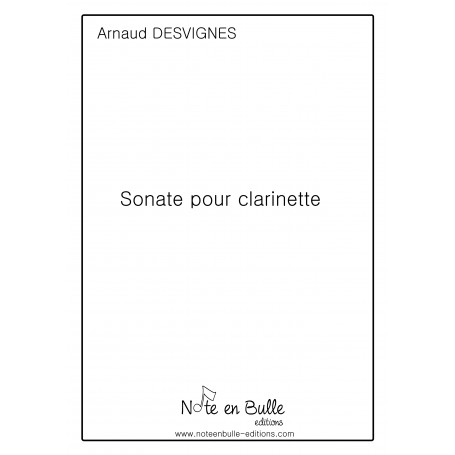 Arnaud DESVIGNES

Sonate pour clarinette

Note en Bulle
editions
www.noteenbulle-editions.com